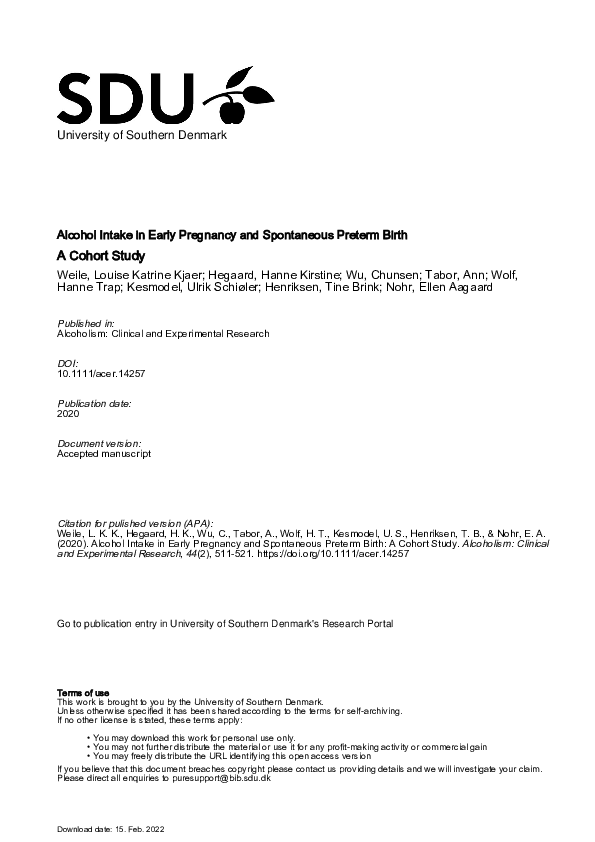 SDU

University of Southern Denmark

Alcohol Intake in Early Pregnancy and Spontaneous Preterm Birth

A Cohort Study

Weile, Louise Katrine Kjaer; Hegaard, Hanne Kirstine; Wu, Chunsen; Tabor, Ann; Wolf, Hanne Trap; Kesmodel, Ulrik Schiøler; Henriksen, Tine Brink; Nohr, Ellen Aagaard

Published in:
Alcoholism: Clinical and Experimental Research

DOI:
10.1111/acer.14257

Publication date:
2020

Document version:
Accepted manuscript

Citation for pulished version (APA):
Weile, L. K. K., Hegaard, H. K., Wu, C., Tabor, A., Wolf, H. T., Kesmodel, U. S., Henriksen, T. B., & Nohr, E. A. (2020). Alcohol Intake in Early Pregnancy and Spontaneous Preterm Birth: A Cohort Study. Alcoholism: Clinical and Experimental Research, 44(2), 511-521. https://doi.org/10.1111/acer.14257

Go to publication entry in University of Southern Denmark's Research Portal

Terms of use
This work is brought to you by the University of Southern Denmark.
Unless otherwise specified it has been shared according to the terms for self-archiving.
If no other license is stated, these terms apply:

• You may download this work for personal use only.
• You may not further distribute the material or use it for any profit-making activity or commercial gain
• You may freely distribute the URL identifying this open access version

If you believe that this document breaches copyright please contact us providing details and we will investigate your claim.
Please direct all enquiries to puresupport@bib.sdu.dk

Download date: 15. Feb. 2022